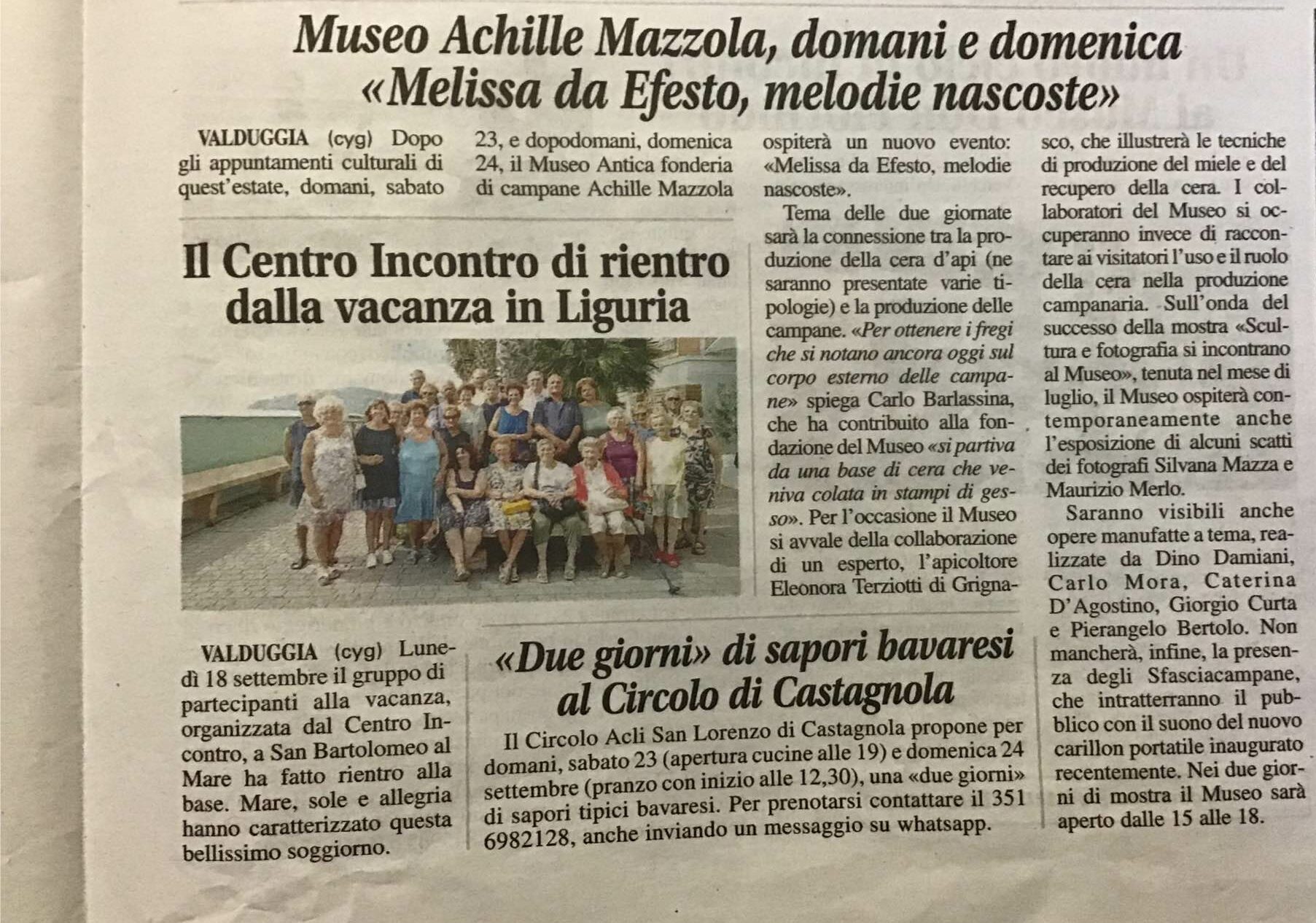 Museo Achille Mazzola, domani e domenica «Melissa da Efesto, melodie nascoste»

VALDUGGIA (cyg) Dopo gli appuntamenti culturali di quest'estate, domani, sabato 23, e dopodomani, domenica 24, il Museo Antica fonderia di campane Achille Mazzola ospiterà un nuovo evento: «Melissa da Efesto, melodie nascoste».

Tema delle due giornate sarà la connessione tra la produzione della cera d'api (ne saranno presentate varie tipologie) e la produzione delle campane. «Per ottenere i fregi che si notano ancora oggi sul corpo esterno delle campane» spiega Carlo Barlassina, che ha contribuito alla fondazione del Museo «si partiva da una base di cera che veniva colata in stampi di gesso». Per l'occasione il Museo si avvale della collaborazione di un esperto, l'apicoltore Eleonora Terziotti di Grignasco, che illustrerà le tecniche di produzione del miele e del recupero della cera. I collaboratori del Museo si occuperanno invece di raccontare ai visitatori l'uso e il ruolo della cera nella produzione campanaria. Sull'onda del successo della mostra «Scultura e fotografia si incontrano al Museo», tenuta nel mese di luglio, il Museo ospiterà contemporaneamente anche l'esposizione di alcuni scatti dei fotografi Silvana Mazza e Maurizio Merlo.

Saranno visibili anche opere manufatte a tema, realizzate da Dino Damiani, Carlo Mora, Caterina D'Agostino, Giorgio Curta e Pierangelo Bertolo. Non mancherà, infine, la presenza degli Sfasciacampane, che intratterranno il pubblico con il suono del nuovo carillon portatile inaugurato recentemente. Nei due giorni di mostra il Museo sarà aperto dalle 15 alle 18.

Il Centro Incontro di rientro dalla vacanza in Liguria

VALDUGGIA (cyg) Lunedì 18 settembre il gruppo di partecipanti alla vacanza, organizzata dal Centro Incontro, a San Bartolomeo al Mare ha fatto rientro alla base. Mare, sole e allegria hanno caratterizzato questa bellissimo soggiorno.

«Due giorni» di sapori bavaresi al Circolo di Castagnola

Il Circolo Acli San Lorenzo di Castagnola propone per domani, sabato 23 (apertura cucine alle 19) e domenica 24 settembre (pranzo con inizio alle 12,30), una «due giorni» di sapori tipici bavaresi. Per prenotarsi contattare il 351 6982128, anche inviando un messaggio su whatsapp.